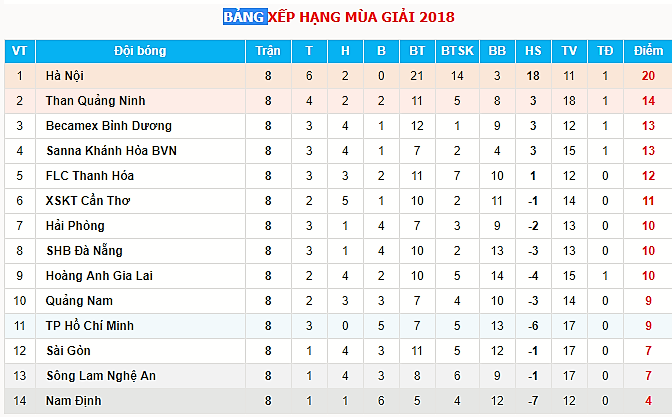 BẢNG XẾP HẠNG MÙA GIẢI 2018

| VT | Đội bóng | Trận | T | H | B | BT | BTSK | BB | HS | TV | TĐ | Điểm |
|---|---|---|---|---|---|---|---|---|---|---|---|---|
| 1 | Hà Nội | 8 | 6 | 2 | 0 | 21 | 14 | 3 | 18 | 11 | 1 | 20 |
| 2 | Than Quảng Ninh | 8 | 4 | 2 | 2 | 11 | 5 | 8 | 3 | 18 | 1 | 14 |
| 3 | Becamex Bình Dương | 8 | 3 | 4 | 1 | 12 | 1 | 9 | 3 | 12 | 1 | 13 |
| 4 | Sanna Khánh Hòa BVN | 8 | 3 | 4 | 1 | 7 | 2 | 4 | 3 | 15 | 1 | 13 |
| 5 | FLC Thanh Hóa | 8 | 3 | 3 | 2 | 11 | 7 | 10 | 1 | 12 | 0 | 12 |
| 6 | XSKT Cần Thơ | 8 | 2 | 5 | 1 | 10 | 2 | 11 | -1 | 14 | 0 | 11 |
| 7 | Hải Phòng | 8 | 3 | 1 | 4 | 7 | 3 | 9 | -2 | 13 | 0 | 10 |
| 8 | SHB Đà Nẵng | 8 | 3 | 1 | 4 | 10 | 2 | 13 | -3 | 13 | 0 | 10 |
| 9 | Hoàng Anh Gia Lai | 8 | 2 | 4 | 2 | 10 | 5 | 14 | -4 | 15 | 1 | 10 |
| 10 | Quảng Nam | 8 | 2 | 3 | 3 | 7 | 4 | 10 | -3 | 14 | 0 | 9 |
| 11 | TP Hồ Chí Minh | 8 | 3 | 0 | 5 | 7 | 5 | 13 | -6 | 17 | 0 | 9 |
| 12 | Sài Gòn | 8 | 1 | 4 | 3 | 11 | 5 | 12 | -1 | 17 | 0 | 7 |
| 13 | Sông Lam Nghệ An | 8 | 1 | 4 | 3 | 8 | 6 | 9 | -1 | 17 | 0 | 7 |
| 14 | Nam Định | 8 | 1 | 1 | 6 | 5 | 4 | 12 | -7 | 12 | 0 | 4 |